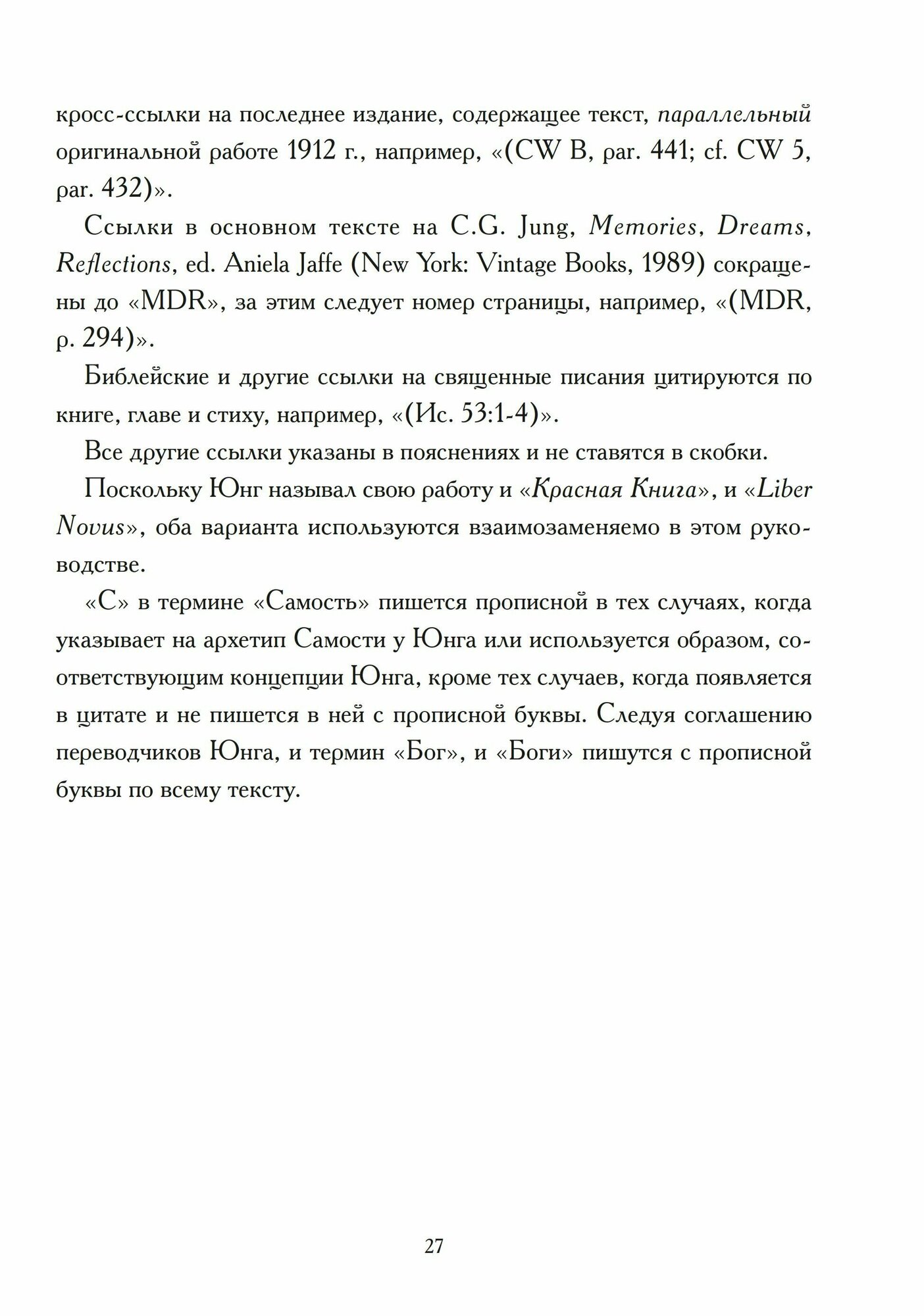 кросс-ссылки на последнее издание, содержащее текст, параллельный оригинальной работе 1912 г., например, «(CW B, par. 441; cf. CW 5, par. 432)».

Ссылки в основном тексте на C.G. Jung, Memories, Dreams, Reflections, ed. Aniela Jaffe (New York: Vintage Books, 1989) сокращены до «MDR», за этим следует номер страницы, например, «(MDR, p. 294)».

Библейские и другие ссылки на священные писания цитируются по книге, главе и стиху, например, «(Ис. 53:1-4)».

Все другие ссылки указаны в пояснениях и не ставятся в скобки.

Поскольку Юнг называл свою работу и «Красная Книга», и «Liber Novus», оба варианта используются взаимозаменяемо в этом руководстве.

«С» в термине «Самость» пишется прописной в тех случаях, когда указывает на архетип Самости у Юнга или используется образом, соответствующим концепции Юнга, кроме тех случаев, когда появляется в цитате и не пишется в ней с прописной буквы. Следуя соглашению переводчиков Юнга, и термин «Бог», и «Боги» пишутся с прописной буквы по всему тексту.

27